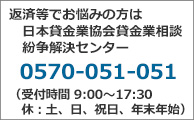 返済等でお悩みの方は
日本貸金業協会貸金業相談
紛争解決センター

0570-051-051

（受付時間 9:00～17:30
休：土、日、祝日、年末年始）